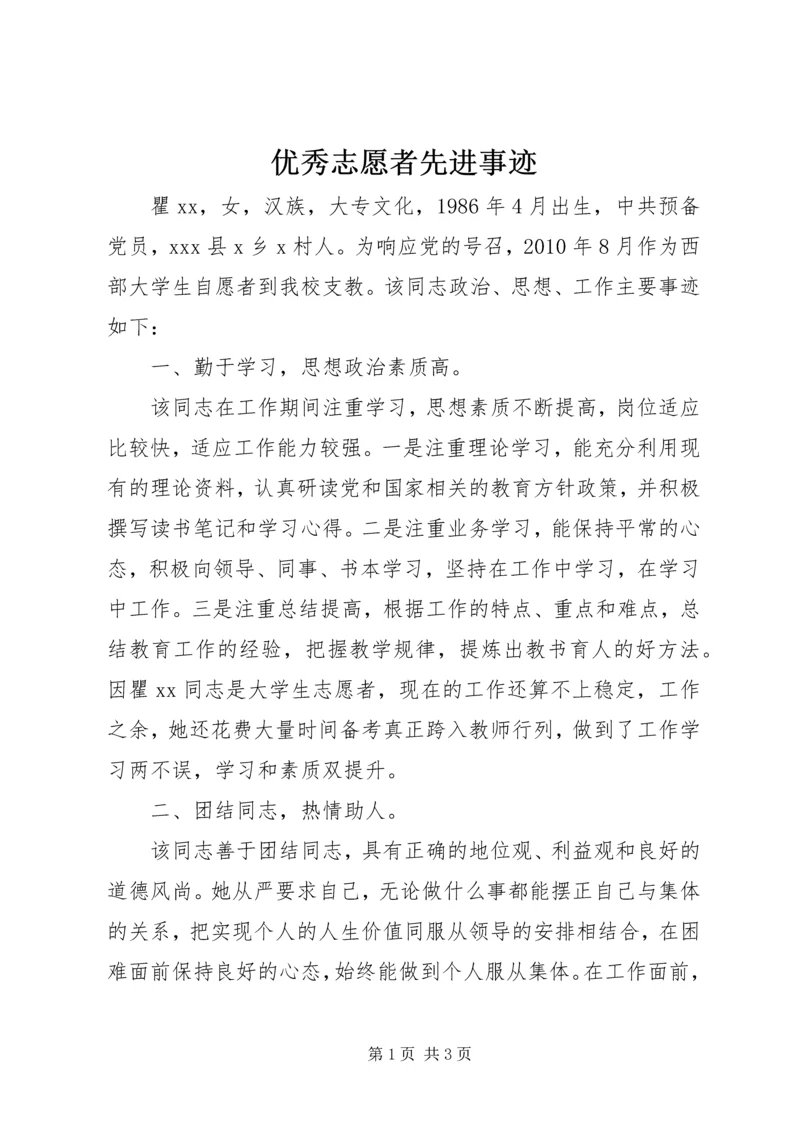 优秀志愿者先进事迹

瞿xx，女，汉族，大专文化，1986年4月出生，中共预备党员，xxx县x乡x村人。为响应党的号召，2010年8月作为西部大学生自愿者到我校支教。该同志政治、思想、工作主要事迹如下：

一、勤于学习，思想政治素质高。

该同志在工作期间注重学习，思想素质不断提高，岗位适应比较快，适应工作能力较强。一是注重理论学习，能充分利用现有的理论资料，认真研读党和国家相关的教育方针政策，并积极撰写读书笔记和学习心得。二是注重业务学习，能保持平常的心态，积极向领导、同事、书本学习，坚持在工作中学习，在学习中工作。三是注重总结提高，根据工作的特点、重点和难点，总结教育工作的经验，把握教学规律，提炼出教书育人的好方法。因瞿xx同志是大学生志愿者，现在的工作还算不上稳定，工作之余，她还花费大量时间备考真正跨入教师行列，做到了工作学习两不误，学习和素质双提升。

二、团结同志，热情助人。

该同志善于团结同志，具有正确的地位观、利益观和良好的道德风尚。她从严要求自己，无论做什么事都能摆正自己与集体的关系，把实现个人的人生价值同服从领导的安排相结合，在困难面前保持良好的心态，始终能做到个人服从集体。在工作面前，

第1页 共3页